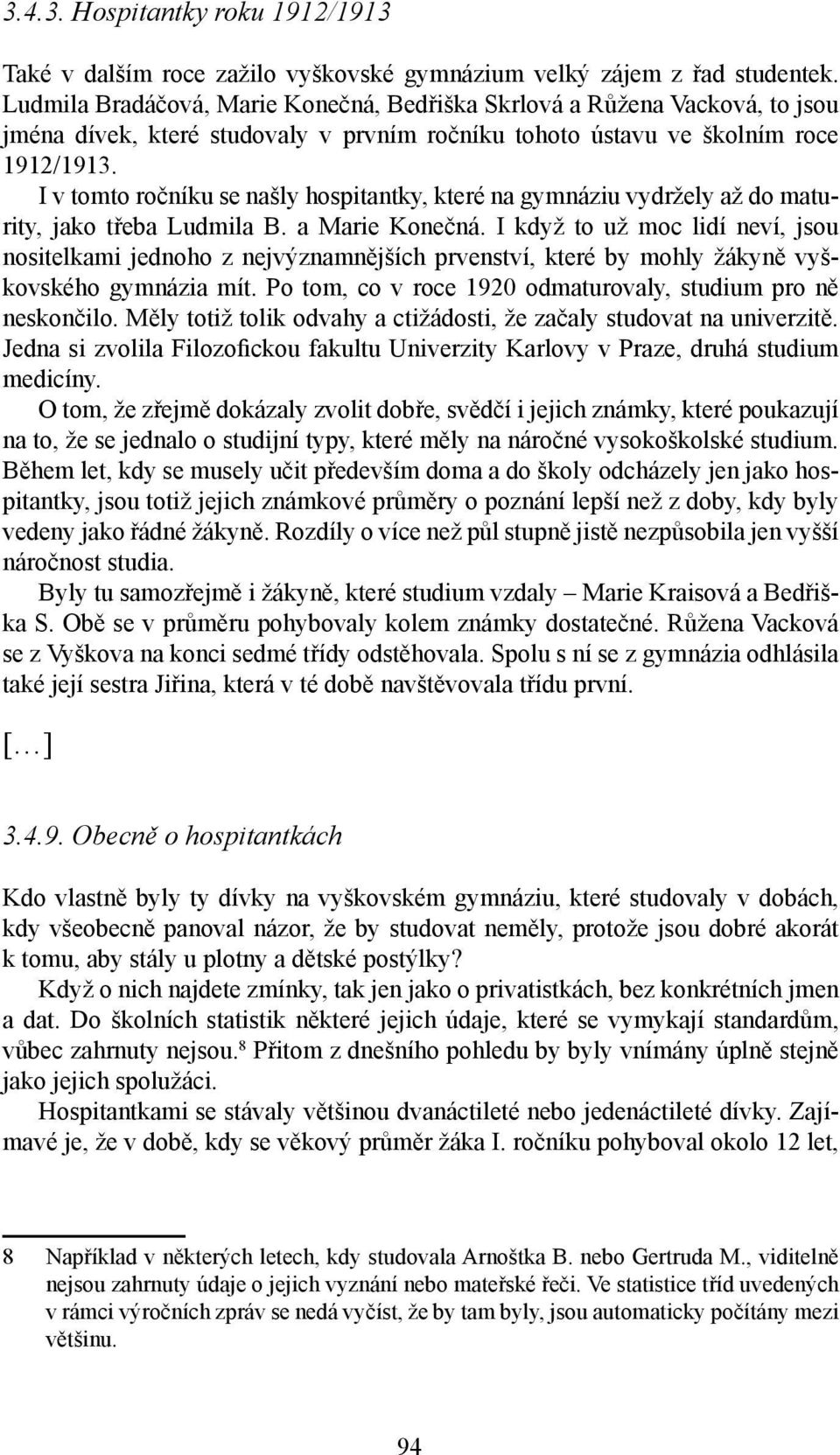 3.4.3. Hospitantky roku 1912/1913

Také v dalším roce zažilo vyškovské gymnázium velký zájem z řad studentek. Ludmila Bradáčová, Marie Konečná, Bedřiška Skrlová a Růžena Vacková, to jsou jména dívek, které studovaly v prvním ročníku tohoto ústavu ve školním roce 1912/1913.

I v tomto ročníku se našly hospitantky, které na gymnáziu vydržely až do maturity, jako třeba Ludmila B. a Marie Konečná. I když to už moc lidí neví, jsou nositelkami jednoho z nejvýznamnějších prvenství, které by mohly žákyně vyškovského gymnázia mít. Po tom, co v roce 1920 odmaturovaly, studium pro ně neskončilo. Měly totiž tolik odvahy a ctižádosti, že začaly studovat na univerzitě. Jedna si zvolila Filozofickou fakultu Univerzity Karlovy v Praze, druhá studium medicíny.

O tom, že zřejmě dokázaly zvolit dobře, svědčí i jejich známky, které poukazují na to, že se jednalo o studijní typy, které měly na náročné vysokoškolské studium. Během let, kdy se musely učit především doma a do školy odcházely jen jako hospitantky, jsou totiž jejich známkové průměry o poznání lepší než z doby, kdy byly vedeny jako řádné žákyně. Rozdíly o více než půl stupně jistě nezpůsobila jen vyšší náročnost studia.

Byly tu samozřejmě i žákyně, které studium vzdaly – Marie Kraisová a Bedřiška S. Obě se v průměru pohybovaly kolem známky dostatečné. Růžena Vacková se z Vyškova na konci sedmé třídy odstěhovala. Spolu s ní se z gymnázia odhlásila také její sestra Jiřina, která v té době navštěvovala třídu první.

[…]

3.4.9. Obecně o hospitantkách

Kdo vlastně byly ty dívky na vyškovském gymnáziu, které studovaly v dobách, kdy všeobecně panoval názor, že by studovat neměly, protože jsou dobré akorát k tomu, aby stály u plotny a dětské postýlky?

Když o nich najdete zmínky, tak jen jako o privatistkách, bez konkrétních jmen a dat. Do školních statistik některé jejich údaje, které se vymykají standardům, vůbec zahrnuty nejsou.$^8$ Přitom z dnešního pohledu by byly vnímány úplně stejně jako jejich spolužáci.

Hospitantkami se stávaly většinou dvanáctileté nebo jedenáctileté dívky. Zajímavé je, že v době, kdy se věkový průměr žáka I. ročníku pohyboval okolo 12 let,

8 Například v některých letech, kdy studovala Arnoštka B. nebo Gertruda M., viditelně nejsou zahrnuty údaje o jejich vyznání nebo mateřské řeči. Ve statistice tříd uvedených v rámci výročních zpráv se nedá vyčíst, že by tam byly, jsou automaticky počítány mezi většinu.

94